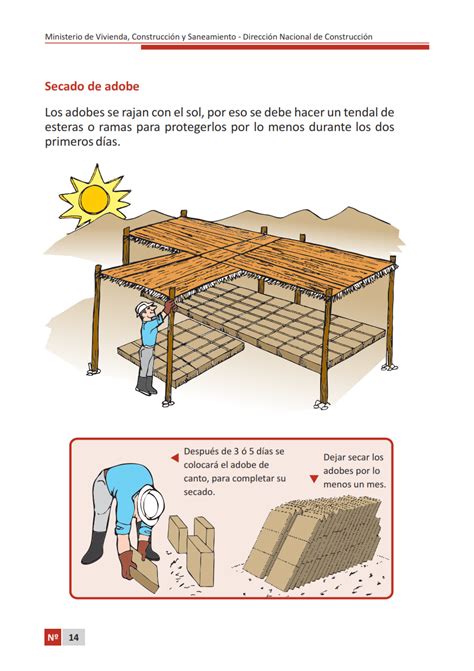 Ministerio de Vivienda, Construcción y Saneamiento - Dirección Nacional de Construcción

Secado de adobe

Los adobes se rajan con el sol, por eso se debe hacer un tendal de esteras o ramas para protegerlos por lo menos durante los dos primeros días.

Después de 3 ó 5 días se colocará el adobe de canto, para completar su secado.

Dejar secar los adobes por lo menos un mes.

Nº 14